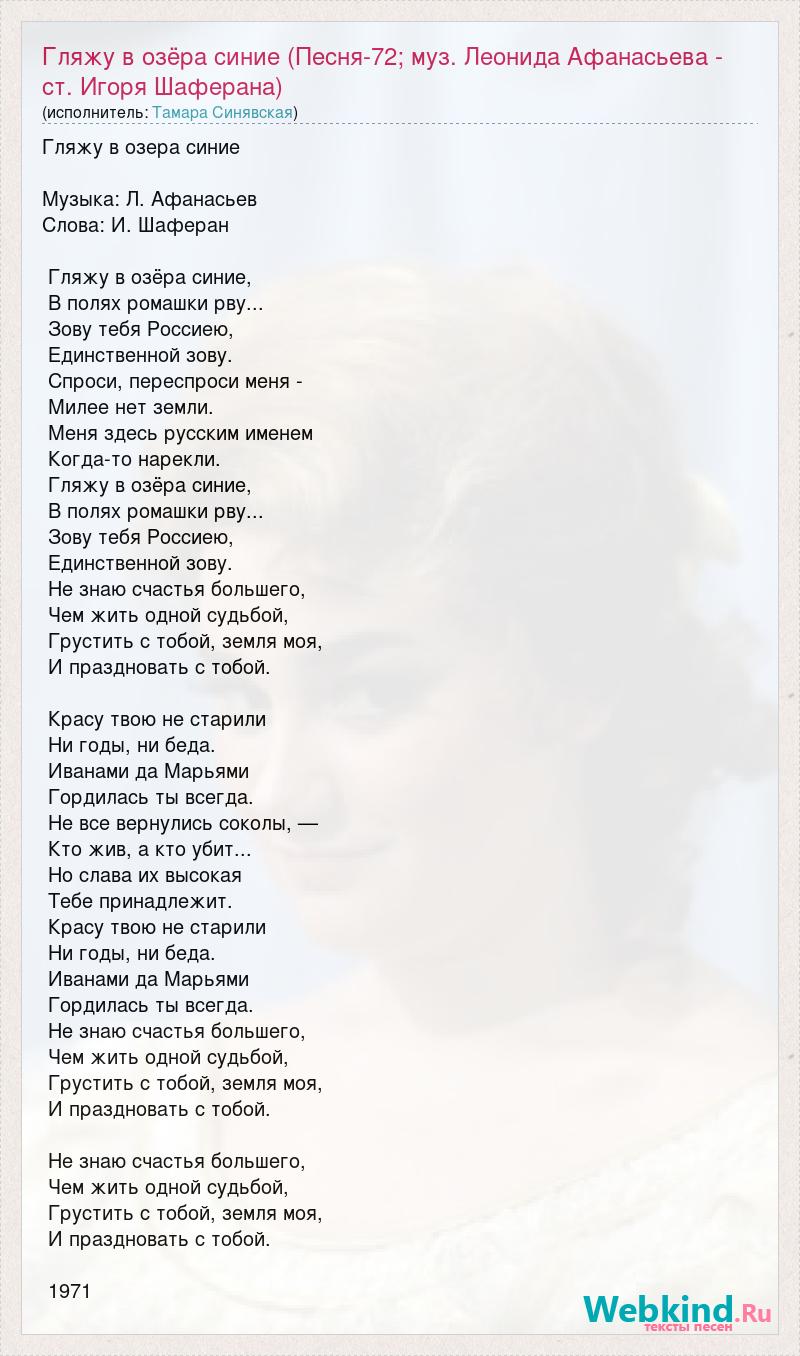 Гляжу в озёра синие (Песня-72; муз. Леонида Афанасьева - ст. Игоря Шаферана)
(исполнитель: Тамара Синявская)

Гляжу в озера синие

Музыка: Л. Афанасьев
Слова: И. Шаферан

Гляжу в озёра синие,
В полях ромашки рву...
Зову тебя Россиею,
Единственной зову.
Спроси, переспроси меня -
Милее нет земли.
Меня здесь русским именем
Когда-то нарекли.
Гляжу в озёра синие,
В полях ромашки рву...
Зову тебя Россиею,
Единственной зову.
Не знаю счастья большего,
Чем жить одной судьбой,
Грустить с тобой, земля моя,
И праздновать с тобой.

Красу твою не старили
Ни годы, ни беда.
Иванами да Марьями
Гордилась ты всегда.
Не все вернулись соколы, —
Кто жив, а кто убит...
Но слава их высокая
Тебе принадлежит.
Красу твою не старили
Ни годы, ни беда.
Иванами да Марьями
Гордилась ты всегда.
Не знаю счастья большего,
Чем жить одной судьбой,
Грустить с тобой, земля моя,
И праздновать с тобой.

Не знаю счастья большего,
Чем жить одной судьбой,
Грустить с тобой, земля моя,
И праздновать с тобой.

1971

Webkind.Ru
тексты песен